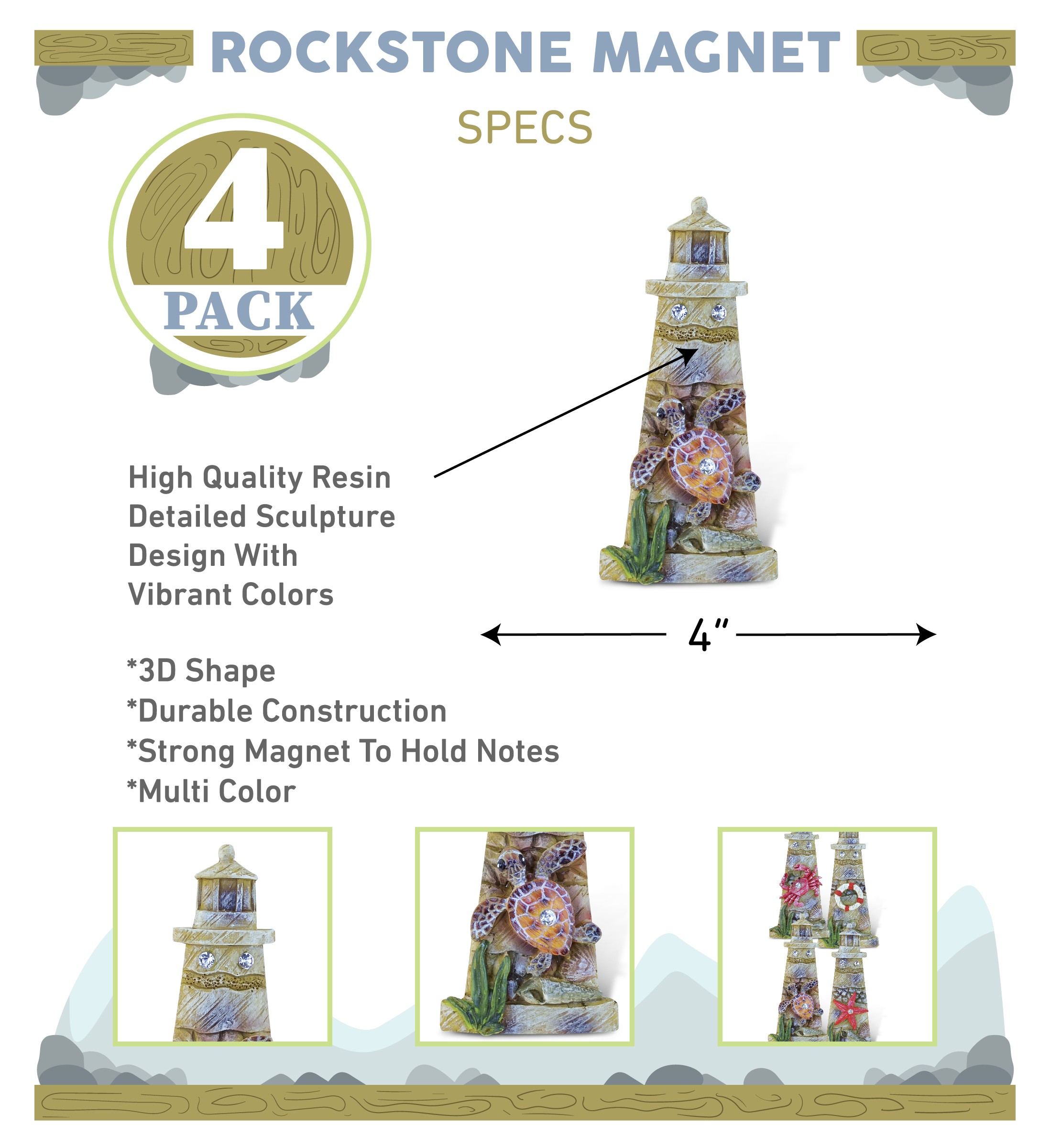 ROCKSTONE MAGNET

SPECS

4 PACK

High Quality Resin
Detailed Sculpture
Design With
Vibrant Colors

4"

*3D Shape
*Durable Construction
*Strong Magnet To Hold Notes
*Multi Color